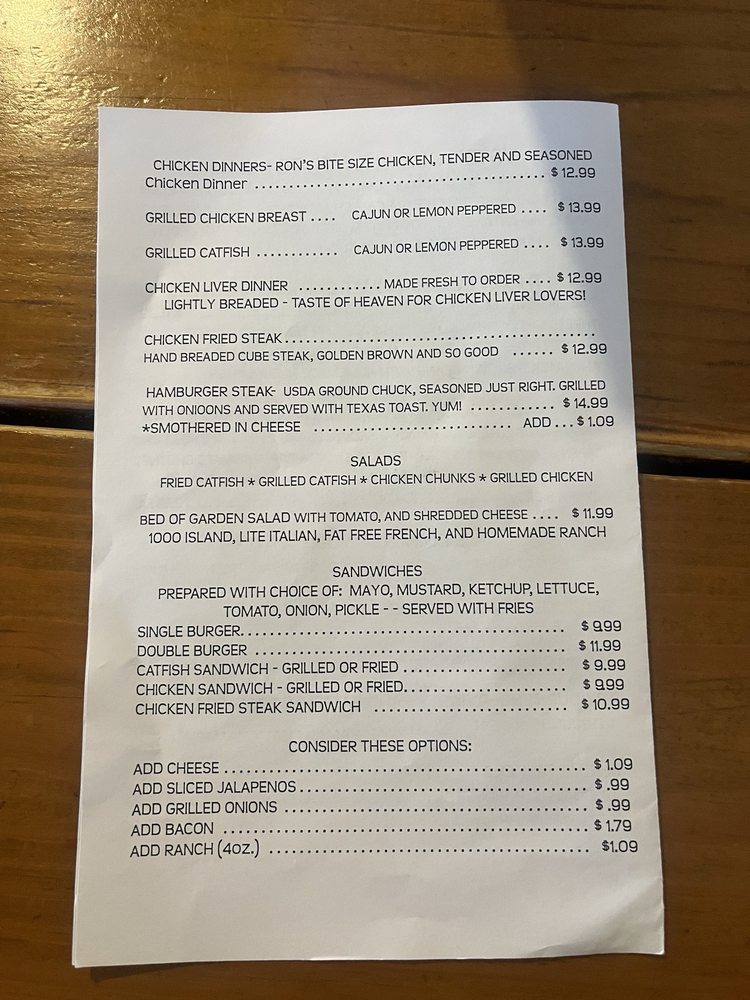 CHICKEN DINNERS- RON'S BITE SIZE CHICKEN, TENDER AND SEASONED
Chicken Dinner $ 12.99

GRILLED CHICKEN BREAST .... CAJUN OR LEMON PEPPERED .... $ 13.99

GRILLED CATFISH CAJUN OR LEMON PEPPERED .... $ 13.99

CHICKEN LIVER DINNER MADE FRESH TO ORDER .... $ 12.99
LIGHTLY BREADED - TASTE OF HEAVEN FOR CHICKEN LIVER LOVERS!

CHICKEN FRIED STEAK
HAND BREADED CUBE STEAK, GOLDEN BROWN AND SO GOOD $ 12.99

HAMBURGER STEAK- USDA GROUND CHUCK, SEASONED JUST RIGHT. GRILLED WITH ONIOONS AND SERVED WITH TEXAS TOAST. YUM! $ 14.99
*SMOTHERED IN CHEESE ADD ... $ 1.09

SALADS
FRIED CATFISH * GRILLED CATFISH * CHICKEN CHUNKS * GRILLED CHICKEN

BED OF GARDEN SALAD WITH TOMATO, AND SHREDDED CHEESE .... $ 11.99
1000 ISLAND, LITE ITALIAN, FAT FREE FRENCH, AND HOMEMADE RANCH

SANDWICHES
PREPARED WITH CHOICE OF: MAYO, MUSTARD, KETCHUP, LETTUCE, TOMATO, ONION, PICKLE - - SERVED WITH FRIES
SINGLE BURGER $ 9.99
DOUBLE BURGER $ 11.99
CATFISH SANDWICH - GRILLED OR FRIED $ 9.99
CHICKEN SANDWICH - GRILLED OR FRIED $ 9.99
CHICKEN FRIED STEAK SANDWICH $ 10.99

CONSIDER THESE OPTIONS:
ADD CHEESE $ 1.09
ADD SLICED JALAPENOS $ .99
ADD GRILLED ONIONS $ .99
ADD BACON $ 1.79
ADD RANCH (4oz.) $1.09